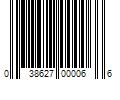 0 38627 00006 6